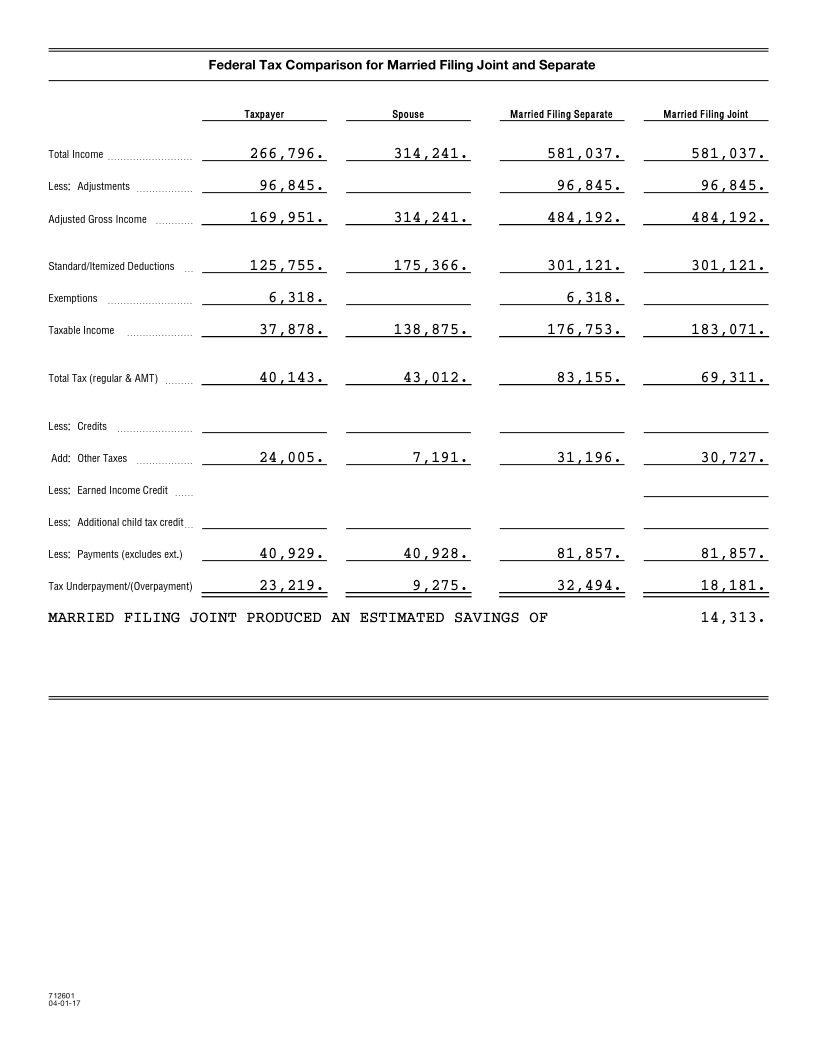 Federal Tax Comparison for Married Filing Joint and Separate

| | Taxpayer | Spouse | Married Filing Separate | Married Filing Joint |
|---|---|---|---|---|
| Total Income | 266,796. | 314,241. | 581,037. | 581,037. |
| Less: Adjustments | 96,845. | | 96,845. | 96,845. |
| Adjusted Gross Income | 169,951. | 314,241. | 484,192. | 484,192. |
| Standard/Itemized Deductions | 125,755. | 175,366. | 301,121. | 301,121. |
| Exemptions | 6,318. | | 6,318. | |
| Taxable Income | 37,878. | 138,875. | 176,753. | 183,071. |
| Total Tax (regular & AMT) | 40,143. | 43,012. | 83,155. | 69,311. |
| Less: Credits | | | | |
| Add: Other Taxes | 24,005. | 7,191. | 31,196. | 30,727. |
| Less: Earned Income Credit | | | | |
| Less: Additional child tax credit | | | | |
| Less: Payments (excludes ext.) | 40,929. | 40,928. | 81,857. | 81,857. |
| Tax Underpayment/(Overpayment) | 23,219. | 9,275. | 32,494. | 18,181. |

MARRIED FILING JOINT PRODUCED AN ESTIMATED SAVINGS OF 14,313.

712601
04-01-17